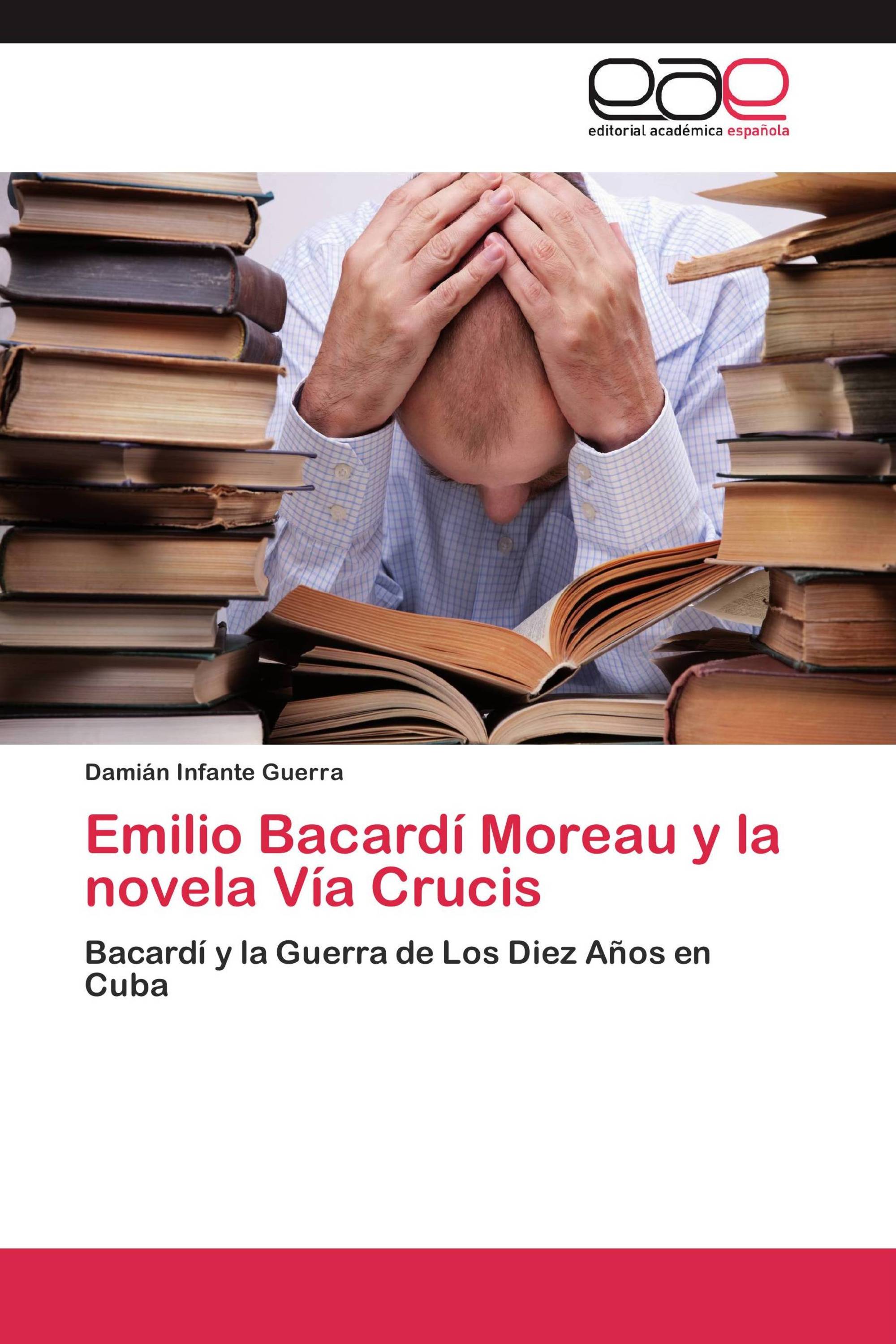 eae
editorial académica española

Damián Infante Guerra

Emilio Bacardí Moreau y la novela Vía Crucis

Bacardí y la Guerra de Los Diez Años en Cuba